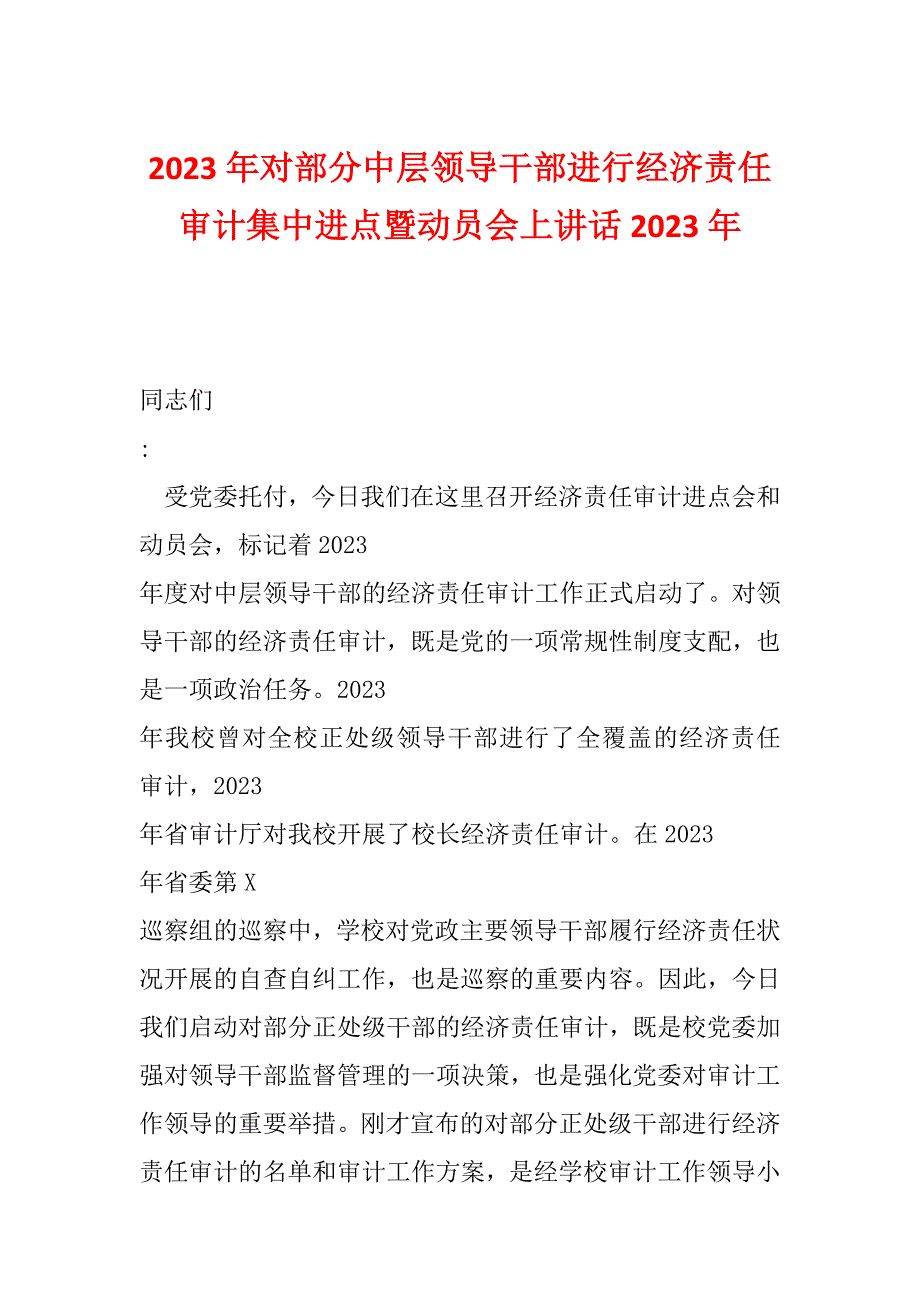 2023年对部分中层领导干部进行经济责任审计集中进点暨动员会上讲话2023年

同志们
:

受党委托付，今日我们在这里召开经济责任审计进点会和动员会，标记着2023
年度对中层领导干部的经济责任审计工作正式启动了。对领导干部的经济责任审计，既是党的一项常规性制度支配，也是一项政治任务。2023
年我校曾对全校正处级领导干部进行了全覆盖的经济责任审计，2023
年省审计厅对我校开展了校长经济责任审计。在2023
年省委第X
巡察组的巡察中，学校对党政主要领导干部履行经济责任状况开展的自查自纠工作，也是巡察的重要内容。因此，今日我们启动对部分正处级干部的经济责任审计，既是校党委加强对领导干部监督管理的一项决策，也是强化党委对审计工作领导的重要举措。刚才宣布的对部分正处级干部进行经济责任审计的名单和审计工作方案，是经学校审计工作领导小